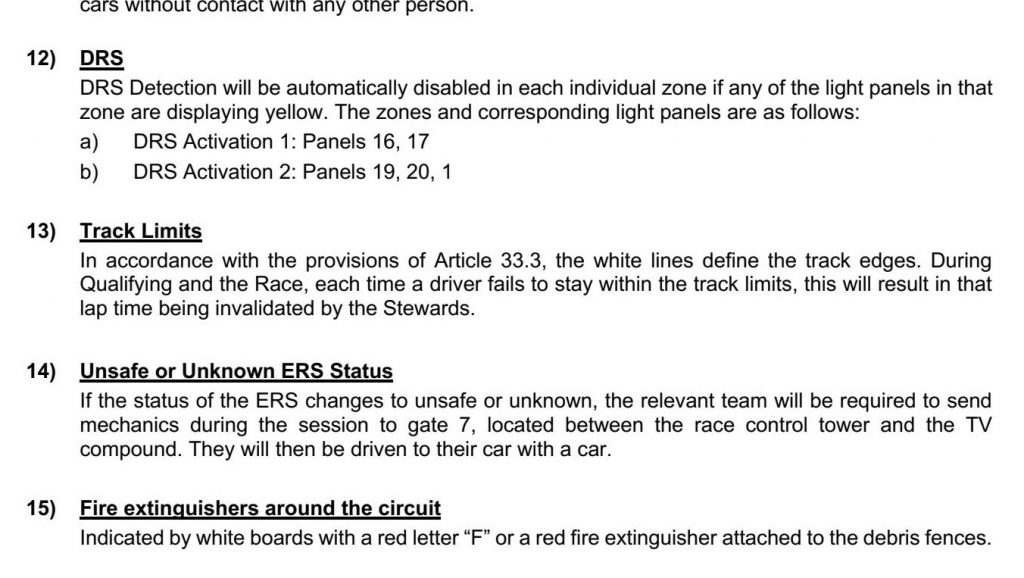 cars without contact with any other person.

12) DRS
DRS Detection will be automatically disabled in each individual zone if any of the light panels in that zone are displaying yellow. The zones and corresponding light panels are as follows:
a) DRS Activation 1: Panels 16, 17
b) DRS Activation 2: Panels 19, 20, 1

13) Track Limits
In accordance with the provisions of Article 33.3, the white lines define the track edges. During Qualifying and the Race, each time a driver fails to stay within the track limits, this will result in that lap time being invalidated by the Stewards.

14) Unsafe or Unknown ERS Status
If the status of the ERS changes to unsafe or unknown, the relevant team will be required to send mechanics during the session to gate 7, located between the race control tower and the TV compound. They will then be driven to their car with a car.

15) Fire extinguishers around the circuit
Indicated by white boards with a red letter “F” or a red fire extinguisher attached to the debris fences.